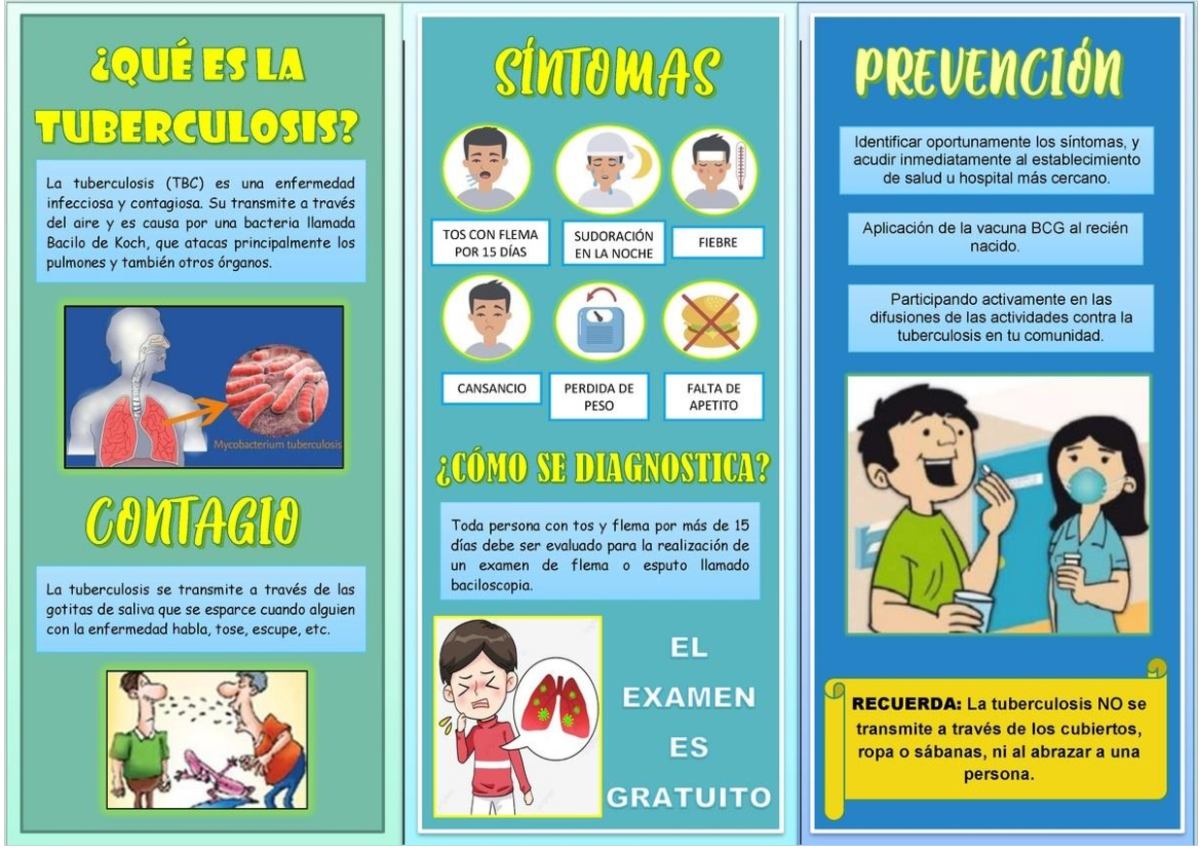 ¿QUÉ ES LA TUBERCULOSIS?

La tuberculosis (TBC) es una enfermedad infecciosa y contagiosa. Su transmite a través del aire y es causa por una bacteria llamada Bacilo de Koch, que atacas principalmente los pulmones y también otros órganos.

Mycobacterium tuberculosis

CONTAGIO

La tuberculosis se transmite a través de las gotitas de saliva que se esparce cuando alguien con la enfermedad habla, tose, escupe, etc.

SÍNTOMAS

TOS CON FLEMA POR 15 DÍAS

SUDORACIÓN EN LA NOCHE

FIEBRE

CANSANCIO

PERDIDA DE PESO

FALTA DE APETITO

¿CÓMO SE DIAGNOSTICA?

Toda persona con tos y flema por más de 15 días debe ser evaluado para la realización de un examen de flema o esputo llamado baciloscopia.

EL EXAMEN ES GRATUITO

PREVENCIÓN

Identificar oportunamente los síntomas, y acudir inmediatamente al establecimiento de salud u hospital más cercano.

Aplicación de la vacuna BCG al recién nacido.

Participando activamente en las difusiones de las actividades contra la tuberculosis en tu comunidad.

RECUERDA: La tuberculosis NO se transmite a través de los cubiertos, ropa o sábanas, ni al abrazar a una persona.